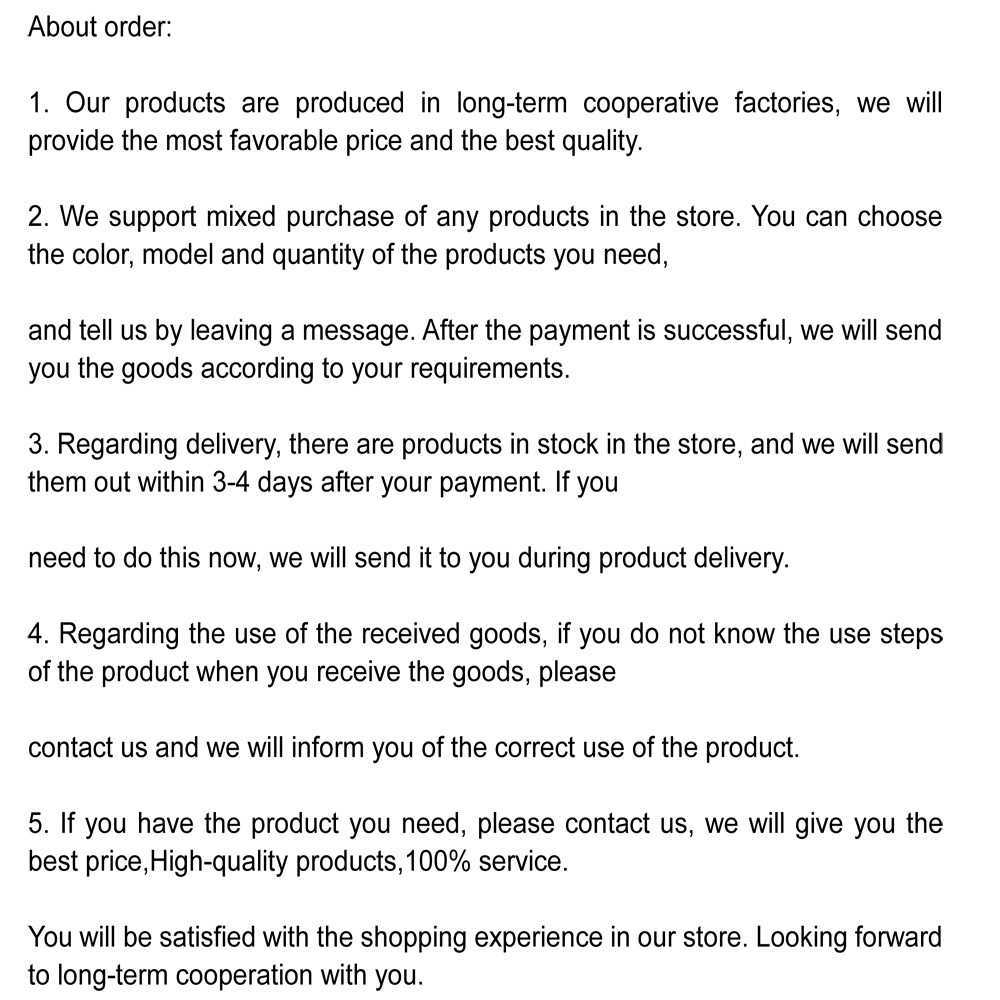 About order:

1. Our products are produced in long-term cooperative factories, we will provide the most favorable price and the best quality.

2. We support mixed purchase of any products in the store. You can choose the color, model and quantity of the products you need,

and tell us by leaving a message. After the payment is successful, we will send you the goods according to your requirements.

3. Regarding delivery, there are products in stock in the store, and we will send them out within 3-4 days after your payment. If you

need to do this now, we will send it to you during product delivery.

4. Regarding the use of the received goods, if you do not know the use steps of the product when you receive the goods, please

contact us and we will inform you of the correct use of the product.

5. If you have the product you need, please contact us, we will give you the best price,High-quality products,100% service.

You will be satisfied with the shopping experience in our store. Looking forward to long-term cooperation with you.